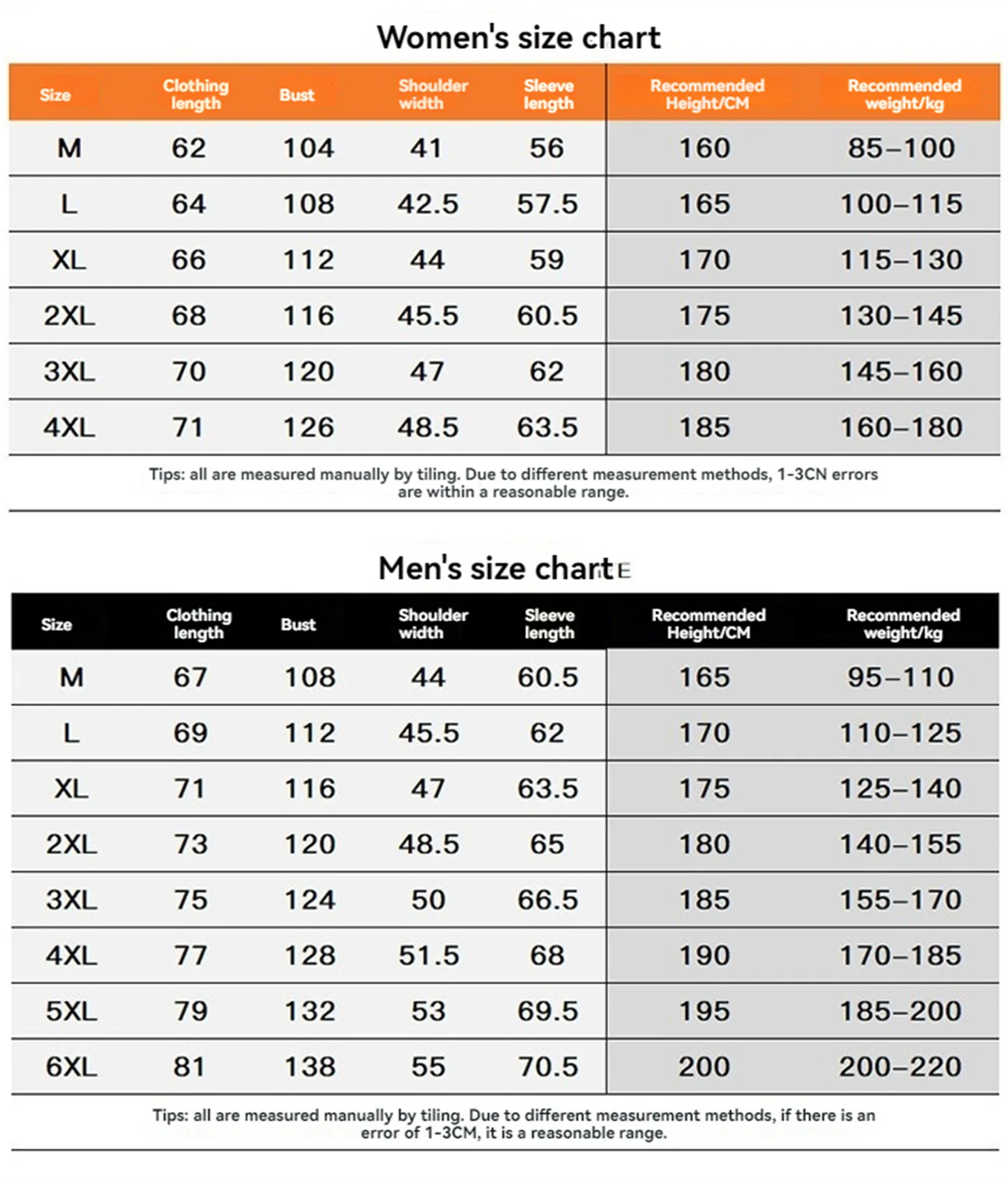 Women's size chart

| Size | Clothing length | Bust | Shoulder width | Sleeve length | Recommended Height/CM | Recommended weight/kg |
|---|---|---|---|---|---|---|
| M | 62 | 104 | 41 | 56 | 160 | 85–100 |
| L | 64 | 108 | 42.5 | 57.5 | 165 | 100–115 |
| XL | 66 | 112 | 44 | 59 | 170 | 115–130 |
| 2XL | 68 | 116 | 45.5 | 60.5 | 175 | 130–145 |
| 3XL | 70 | 120 | 47 | 62 | 180 | 145–160 |
| 4XL | 71 | 126 | 48.5 | 63.5 | 185 | 160–180 |

Tips: all are measured manually by tiling. Due to different measurement methods, 1-3CN errors are within a reasonable range.

Men's size chartE

| Size | Clothing length | Bust | Shoulder width | Sleeve length | Recommended Height/CM | Recommended weight/kg |
|---|---|---|---|---|---|---|
| M | 67 | 108 | 44 | 60.5 | 165 | 95–110 |
| L | 69 | 112 | 45.5 | 62 | 170 | 110–125 |
| XL | 71 | 116 | 47 | 63.5 | 175 | 125–140 |
| 2XL | 73 | 120 | 48.5 | 65 | 180 | 140–155 |
| 3XL | 75 | 124 | 50 | 66.5 | 185 | 155–170 |
| 4XL | 77 | 128 | 51.5 | 68 | 190 | 170–185 |
| 5XL | 79 | 132 | 53 | 69.5 | 195 | 185–200 |
| 6XL | 81 | 138 | 55 | 70.5 | 200 | 200–220 |

Tips: all are measured manually by tiling. Due to different measurement methods, if there is an error of 1-3CM, it is a reasonable range.